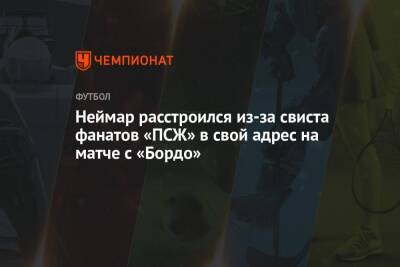 ЧЕМПИОНАТ

ФУТБОЛ

Неймар расстроился из-за свиста фанатов «ПСЖ» в свой адрес на матче с «Бордо»